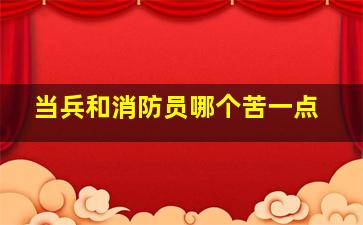 当兵和消防员哪个苦一点